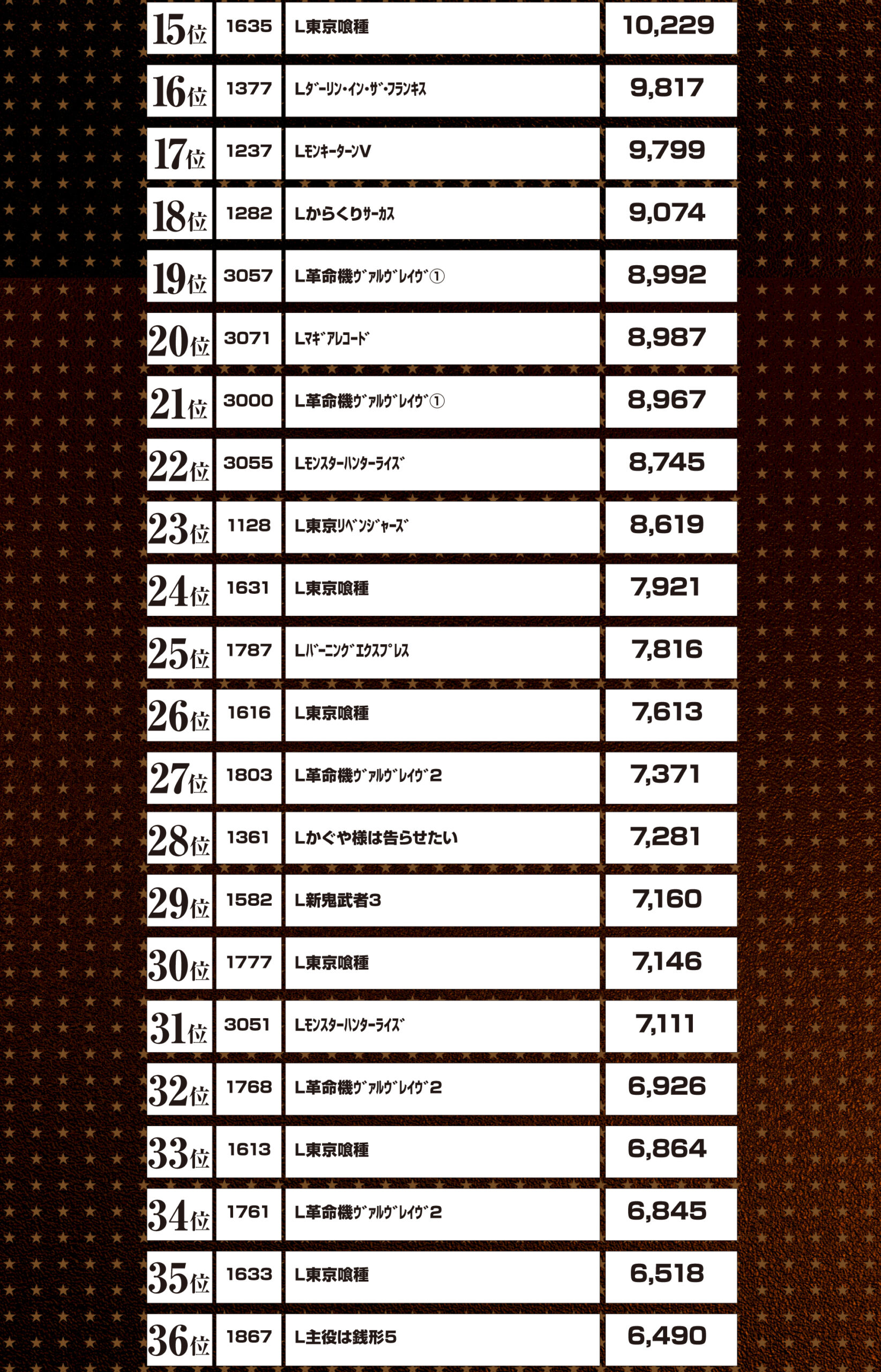 | 15位 | 1635 | L東京喰種 | 10,229 |
|---|---|---|---|
| 16位 | 1377 | Lダーリン・イン・ザ・フランキス | 9,817 |
| 17位 | 1237 | LモンキーターンV | 9,799 |
| 18位 | 1282 | Lからくりサーカス | 9,074 |
| 19位 | 3057 | L革命機ヴァルヴレイヴ① | 8,992 |
| 20位 | 3071 | Lマギアレコード | 8,987 |
| 21位 | 3000 | L革命機ヴァルヴレイヴ① | 8,967 |
| 22位 | 3055 | Lモンスターハンターライズ | 8,745 |
| 23位 | 1128 | L東京リベンジャーズ | 8,619 |
| 24位 | 1631 | L東京喰種 | 7,921 |
| 25位 | 1787 | Lバーニングエクスプレス | 7,816 |
| 26位 | 1616 | L東京喰種 | 7,613 |
| 27位 | 1803 | L革命機ヴァルヴレイヴ2 | 7,371 |
| 28位 | 1361 | Lかぐや様は告らせたい | 7,281 |
| 29位 | 1582 | L新鬼武者3 | 7,160 |
| 30位 | 1777 | L東京喰種 | 7,146 |
| 31位 | 3051 | Lモンスターハンターライズ | 7,111 |
| 32位 | 1768 | L革命機ヴァルヴレイヴ2 | 6,926 |
| 33位 | 1613 | L東京喰種 | 6,864 |
| 34位 | 1761 | L革命機ヴァルヴレイヴ2 | 6,845 |
| 35位 | 1633 | L東京喰種 | 6,518 |
| 36位 | 1867 | L主役は銭形5 | 6,490 |